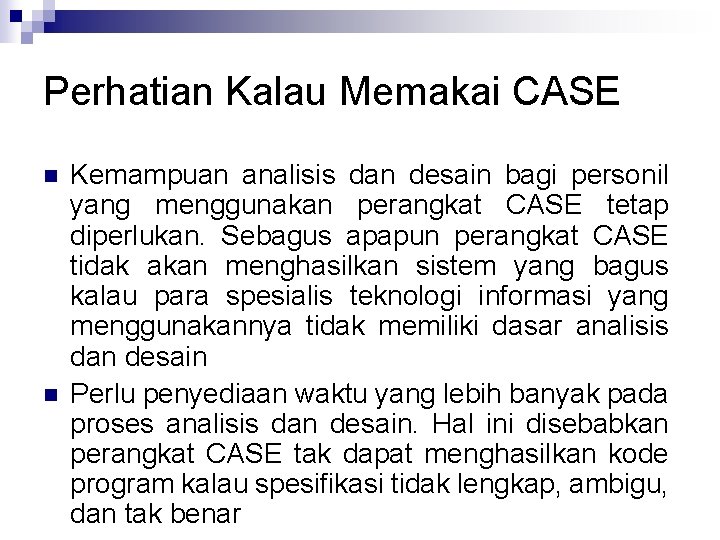 Perhatian Kalau Memakai CASE

Kemampuan analisis dan desain bagi personil yang menggunakan perangkat CASE tetap diperlukan. Sebagus apapun perangkat CASE tidak akan menghasilkan sistem yang bagus kalau para spesialis teknologi informasi yang menggunakannya tidak memiliki dasar analisis dan desain

Perlu penyediaan waktu yang lebih banyak pada proses analisis dan desain. Hal ini disebabkan perangkat CASE tak dapat menghasilkan kode program kalau spesifikasi tidak lengkap, ambigu, dan tak benar